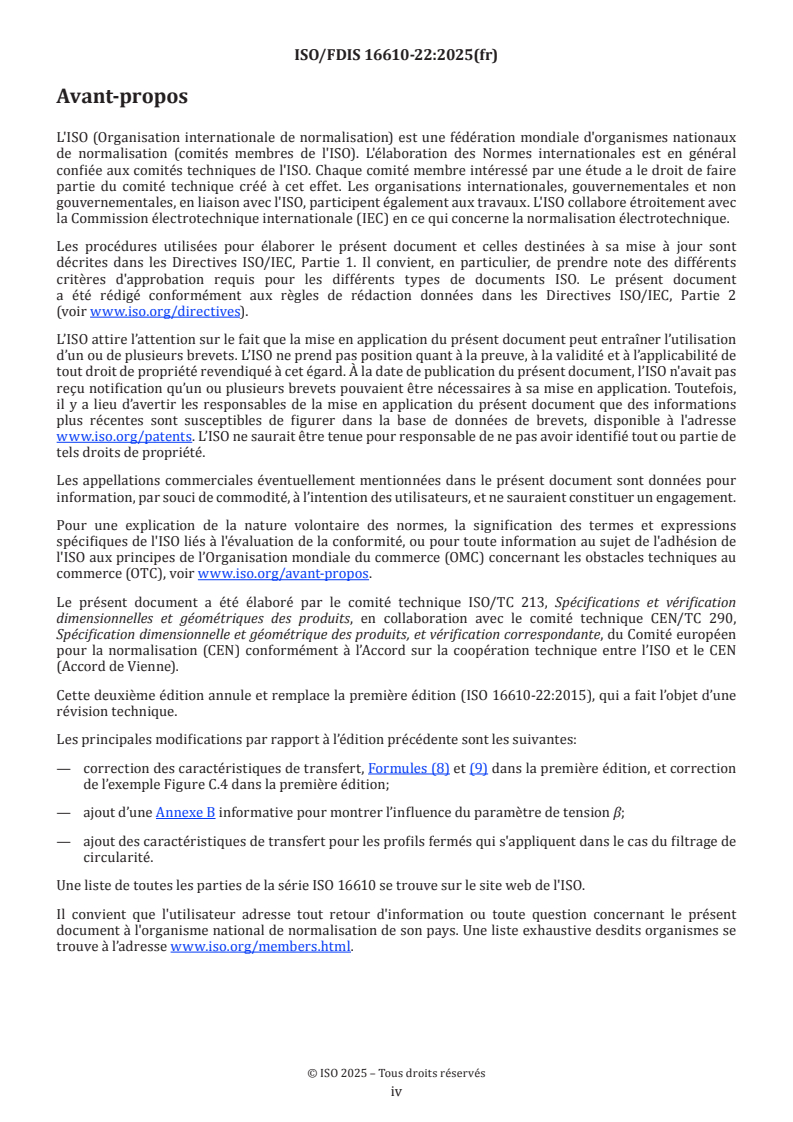 ISO/FDIS 16610-22:2025(fr)

Avant-propos

L'ISO (Organisation internationale de normalisation) est une fédération mondiale d'organismes nationaux de normalisation (comités membres de l'ISO). L'élaboration des Normes internationales est en général confiée aux comités techniques de l'ISO. Chaque comité membre intéressé par une étude a le droit de faire partie du comité technique créé à cet effet. Les organisations internationales, gouvernementales et non gouvernementales, en liaison avec l'ISO, participent également aux travaux. L'ISO collabore étroitement avec la Commission électrotechnique internationale (IEC) en ce qui concerne la normalisation électrotechnique.

Les procédures utilisées pour élaborer le présent document et celles destinées à sa mise à jour sont décrites dans les Directives ISO/IEC, Partie 1. Il convient, en particulier, de prendre note des différents critères d'approbation requis pour les différents types de documents ISO. Le présent document a été rédigé conformément aux règles de rédaction données dans les Directives ISO/IEC, Partie 2 (voir www.iso.org/directives).

L'ISO attire l'attention sur le fait que la mise en application du présent document peut entraîner l'utilisation d'un ou de plusieurs brevets. L'ISO ne prend pas position quant à la preuve, à la validité et à l'applicabilité de tout droit de propriété revendiqué à cet égard. À la date de publication du présent document, l'ISO n'avait pas reçu notification qu'un ou plusieurs brevets pouvaient être nécessaires à sa mise en application. Toutefois, il y a lieu d'avertir les responsables de la mise en application du présent document que des informations plus récentes sont susceptibles de figurer dans la base de données de brevets, disponible à l'adresse www.iso.org/patents. L'ISO ne saurait être tenue pour responsable de ne pas avoir identifié tout ou partie de tels droits de propriété.

Les appellations commerciales éventuellement mentionnées dans le présent document sont données pour information, par souci de commodité, à l'intention des utilisateurs, et ne sauraient constituer un engagement.

Pour une explication de la nature volontaire des normes, la signification des termes et expressions spécifiques de l'ISO liés à l'évaluation de la conformité, ou pour toute information au sujet de l'adhésion de l'ISO aux principes de l'Organisation mondiale du commerce (OMC) concernant les obstacles techniques au commerce (OTC), voir www.iso.org/avant-propos.

Le présent document a été élaboré par le comité technique ISO/TC 213, Spécifications et vérification dimensionnelles et géométriques des produits, en collaboration avec le comité technique CEN/TC 290, Spécification dimensionnelle et géométrique des produits, et vérification correspondante, du Comité européen pour la normalisation (CEN) conformément à l'Accord sur la coopération technique entre l'ISO et le CEN (Accord de Vienne).

Cette deuxième édition annule et remplace la première édition (ISO 16610-22:2015), qui a fait l'objet d'une révision technique.

Les principales modifications par rapport à l'édition précédente sont les suivantes:

— correction des caractéristiques de transfert, Formules (8) et (9) dans la première édition, et correction de l'exemple Figure C.4 dans la première édition;

— ajout d'une Annexe B informative pour montrer l'influence du paramètre de tension $\beta$;

— ajout des caractéristiques de transfert pour les profils fermés qui s'appliquent dans le cas du filtrage de circularité.

Une liste de toutes les parties de la série ISO 16610 se trouve sur le site web de l'ISO.

Il convient que l'utilisateur adresse tout retour d'information ou toute question concernant le présent document à l'organisme national de normalisation de son pays. Une liste exhaustive desdits organismes se trouve à l'adresse www.iso.org/members.html.

© ISO 2025 – Tous droits réservés
iv